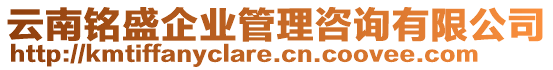 云南铭盛企业管理咨询有限公司
http://kmtiffanyclare.cn.coovee.com